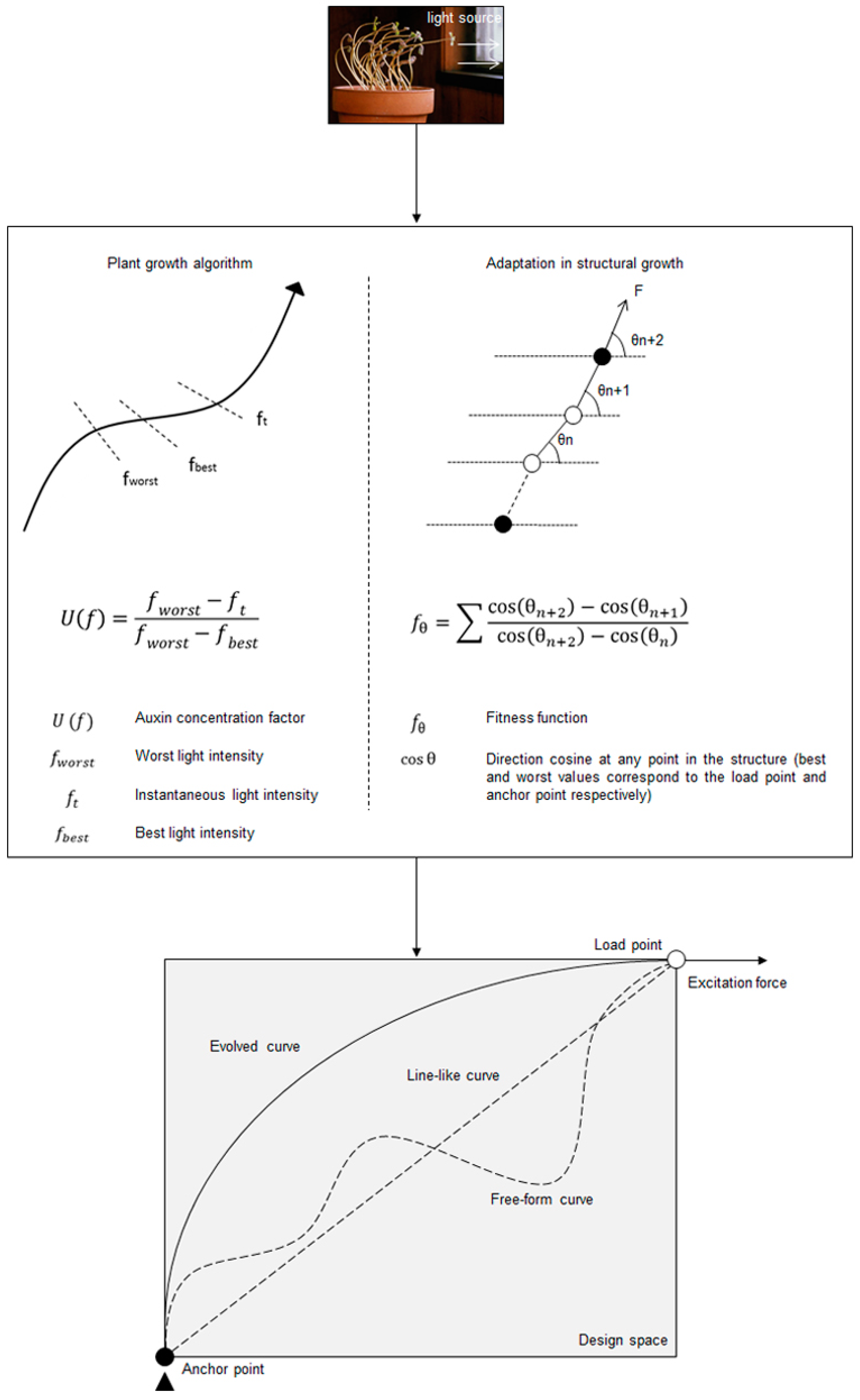 light source

Plant growth algorithm

$f_t$

$f_{best}$

$f_{worst}$

$U(f) = \frac{f_{worst} - f_t}{f_{worst} - f_{best}}$

$U(f)$ Auxin concentration factor

$f_{worst}$ Worst light intensity

$f_t$ Instantaneous light intensity

$f_{best}$ Best light intensity

Adaptation in structural growth

F

θn+2

θn+1

θn

$f_\theta = \sum \frac{\cos(\theta_{n+2}) - \cos(\theta_{n+1})}{\cos(\theta_{n+2}) - \cos(\theta_n)}$

$f_\theta$ Fitness function

$\cos\theta$ Direction cosine at any point in the structure (best and worst values correspond to the load point and anchor point respectively)

Load point

Excitation force

Evolved curve

Line-like curve

Free-form curve

Design space

Anchor point